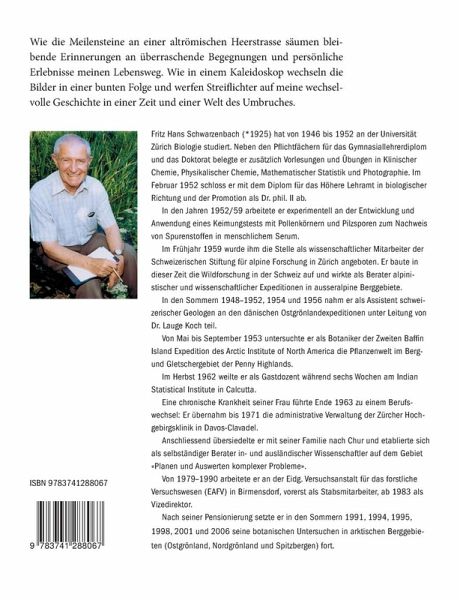 Wie die Meilensteine an einer altrömischen Heerstrasse säumen bleibende Erinnerungen an überraschende Begegnungen und persönliche Erlebnisse meinen Lebensweg. Wie in einem Kaleidoskop wechseln die Bilder in einer bunten Folge und werfen Streiflichter auf meine wechselvolle Geschichte in einer Zeit und einer Welt des Umbruches.

Fritz Hans Schwarzenbach (*1925) hat von 1946 bis 1952 an der Universität Zürich Biologie studiert. Neben den Pflichtfächern für das Gymnasiallehrerdiplom und das Doktorat belegte er zusätzlich Vorlesungen und Übungen in Klinischer Chemie, Physikalischer Chemie, Mathematischer Statistik und Photographie. Im Februar 1952 schloss er mit dem Diplom für das Höhere Lehramt in biologischer Richtung und der Promotion als Dr. phil. II ab.

In den Jahren 1952/59 arbeitete er experimentell an der Entwicklung und Anwendung eines Keimungstests mit Pollenkörnern und Pilzsporen zum Nachweis von Spurenstoffen in menschlichem Serum.

Im Frühjahr 1959 wurde ihm die Stelle als wissenschaftlicher Mitarbeiter der Schweizerischen Stiftung für alpine Forschung in Zürich angeboten. Er baute in dieser Zeit die Wildforschung in der Schweiz auf und wirkte als Berater alpinistischer und wissenschaftlicher Expeditionen in ausseralpine Berggebiete.

In den Sommern 1948–1952, 1954 und 1956 nahm er als Assistent schweizerischer Geologen an den dänischen Ostgrönlandexpeditionen unter Leitung von Dr. Lauge Koch teil.

Von Mai bis September 1953 untersuchte er als Botaniker der Zweiten Baffin Island Expedition des Arctic Institute of North America die Pflanzenwelt im Berg- und Gletschergebiet der Penny Highlands.

Im Herbst 1962 weilte er als Gastdozent während sechs Wochen am Indian Statistical Institute in Calcutta.

Eine chronische Krankheit seiner Frau führte Ende 1963 zu einem Berufswechsel: Er übernahm bis 1971 die administrative Verwaltung der Zürcher Hochgebirgsklinik in Davos-Clavadel.

Anschliessend übersiedelte er mit seiner Familie nach Chur und etablierte sich als selbständiger Berater in- und ausländischer Wissenschaftler auf dem Gebiet «Planen und Auswerten komplexer Probleme».

Von 1979–1990 arbeitete er an der Eidg. Versuchsanstalt für das forstliche Versuchswesen (EAFV) in Birmensdorf, vorerst als Stabsmitarbeiter, ab 1983 als Vizedirektor.

Nach seiner Pensionierung setzte er in den Sommern 1991, 1994, 1995, 1998, 2001 und 2006 seine botanischen Untersuchen in arktischen Berggebieten (Ostgrönland, Nordgrönland und Spitzbergen) fort.

ISBN 9783741288067

9 783741 288067